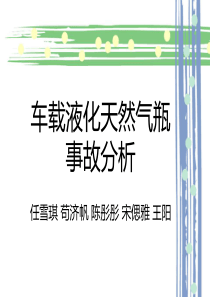 车载液化天然气瓶事故分析

任雪琪 苟济帆 陈彤彤 宋偲雅 王阳